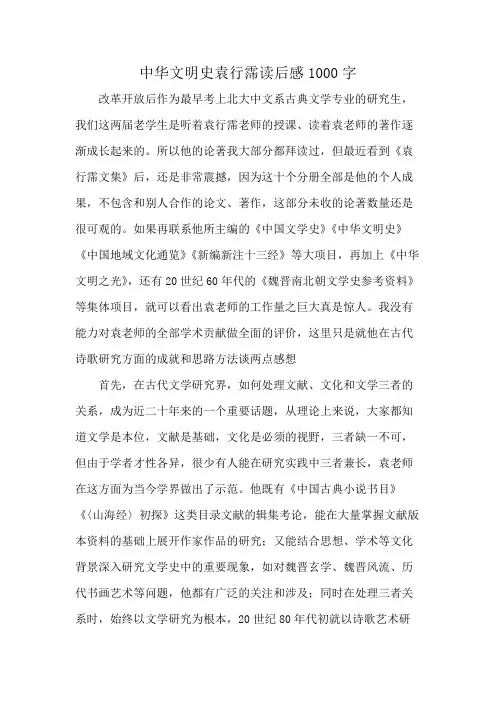 中华文明史袁行霈读后感1000字

改革开放后作为最早考上北大中文系古典文学专业的研究生，我们这两届老学生是听着袁行霈老师的授课、读着袁老师的著作逐渐成长起来的。所以他的论著我大部分都拜读过，但最近看到《袁行霈文集》后，还是非常震撼，因为这十个分册全部是他的个人成果，不包含和别人合作的论文、著作，这部分未收的论著数量还是很可观的。如果再联系他所主编的《中国文学史》《中华文明史》《中国地域文化通览》《新编新注十三经》等大项目，再加上《中华文明之光》，还有20世纪60年代的《魏晋南北朝文学史参考资料》等集体项目，就可以看出袁老师的工作量之巨大真是惊人。我没有能力对袁老师的全部学术贡献做全面的评价，这里只是就他在古代诗歌研究方面的成就和思路方法谈两点感想

首先，在古代文学研究界，如何处理文献、文化和文学三者的关系，成为近二十年来的一个重要话题，从理论上来说，大家都知道文学是本位，文献是基础，文化是必须的视野，三者缺一不可，但由于学者才性各异，很少有人能在研究实践中三者兼长，袁老师在这方面为当今学界做出了示范。他既有《中国古典小说书目》《〈山海经〉初探》这类目录文献的辑集考论，能在大量掌握文献版本资料的基础上展开作家作品的研究；又能结合思想、学术等文化背景深入研究文学史中的重要现象，如对魏晋玄学、魏晋风流、历代书画艺术等问题，他都有广泛的关注和涉及；同时在处理三者关系时，始终以文学研究为根本，20世纪80年代初就以诗歌艺术研